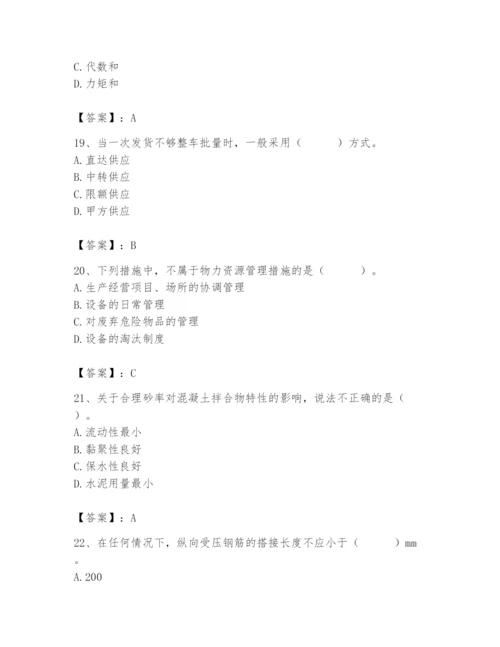 C. 代数和
D. 力矩和

【答案】：A

19、当一次发货不够整车批量时，一般采用（　　）方式。
A. 直达供应
B. 中转供应
C. 限额供应
D. 甲方供应

【答案】：B

20、下列措施中，不属于物力资源管理措施的是（　　）。
A. 生产经营项目、场所的协调管理
B. 设备的日常管理
C. 对废弃危险物品的管理
D. 设备的淘汰制度

【答案】：C

21、关于合理砂率对混凝土拌合物特性的影响，说法不正确的是（　　）。
A. 流动性最小
B. 黏聚性良好
C. 保水性良好
D. 水泥用量最小

【答案】：A

22、在任何情况下，纵向受压钢筋的搭接长度不应小于（　　）mm。
A. 200